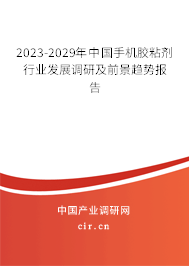 2023-2029年中国手机胶粘剂行业发展调研及前景趋势报告

中国产业调研网

cir.cn